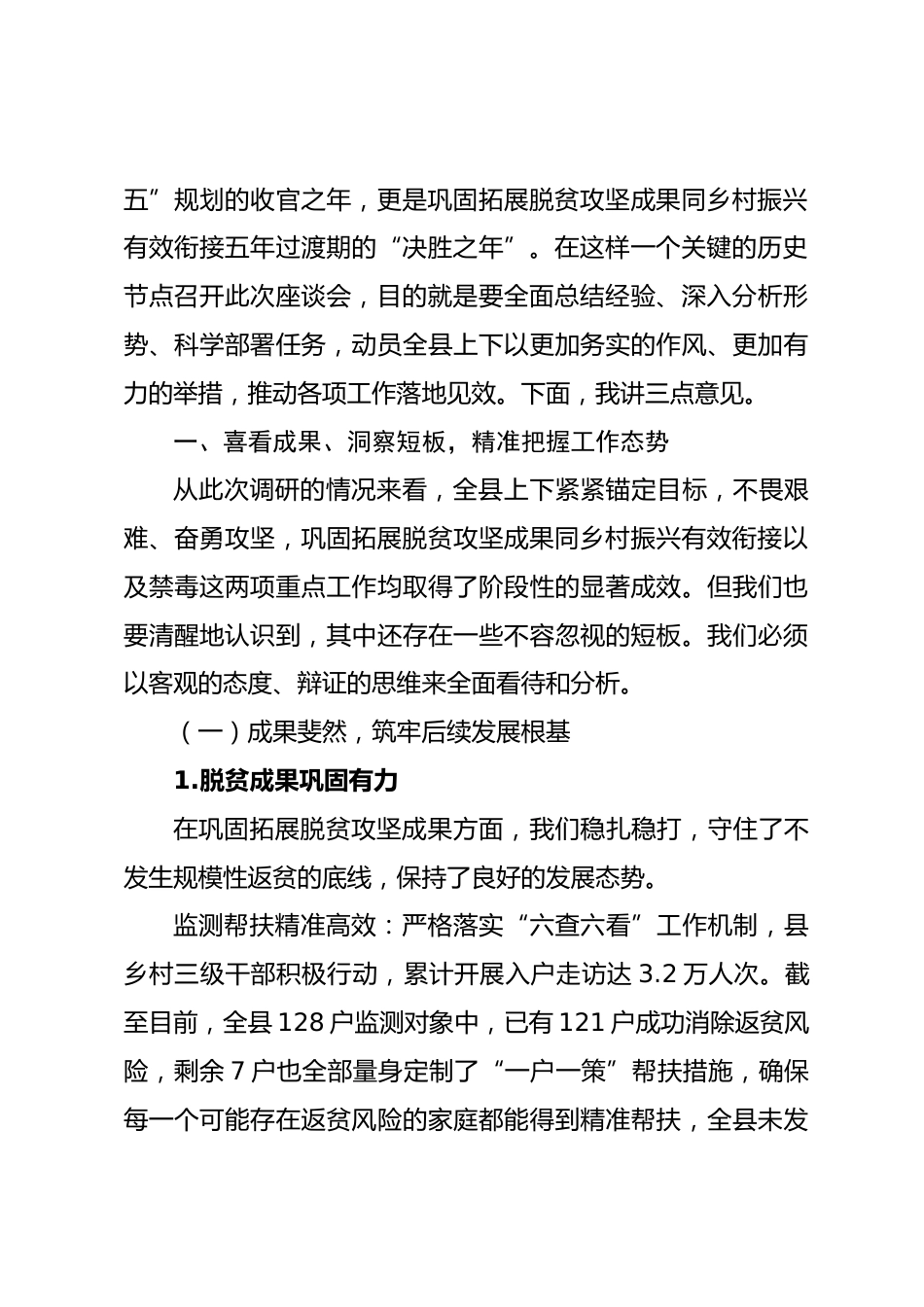 五”规划的收官之年，更是巩固拓展脱贫攻坚成果同乡村振兴有效衔接五年过渡期的“决胜之年”。在这样一个关键的历史节点召开此次座谈会，目的就是要全面总结经验、深入分析形势、科学部署任务，动员全县上下以更加务实的作风、更加有力的举措，推动各项工作落地见效。下面，我讲三点意见。

一、喜看成果、洞察短板，精准把握工作态势

从此次调研的情况来看，全县上下紧紧锚定目标，不畏艰难、奋勇攻坚，巩固拓展脱贫攻坚成果同乡村振兴有效衔接以及禁毒这两项重点工作均取得了阶段性的显著成效。但我们也要清醒地认识到，其中还存在一些不容忽视的短板。我们必须以客观的态度、辩证的思维来全面看待和分析。

（一）成果斐然，筑牢后续发展根基

1.脱贫成果巩固有力

在巩固拓展脱贫攻坚成果方面，我们稳扎稳打，守住了不发生规模性返贫的底线，保持了良好的发展态势。

监测帮扶精准高效：严格落实“六查六看”工作机制，县乡村三级干部积极行动，累计开展入户走访达 3.2 万人次。截至目前，全县 128 户监测对象中，已有 121 户成功消除返贫风险，剩余 7 户也全部量身定制了“一户一策”帮扶措施，确保每一个可能存在返贫风险的家庭都能得到精准帮扶，全县未发